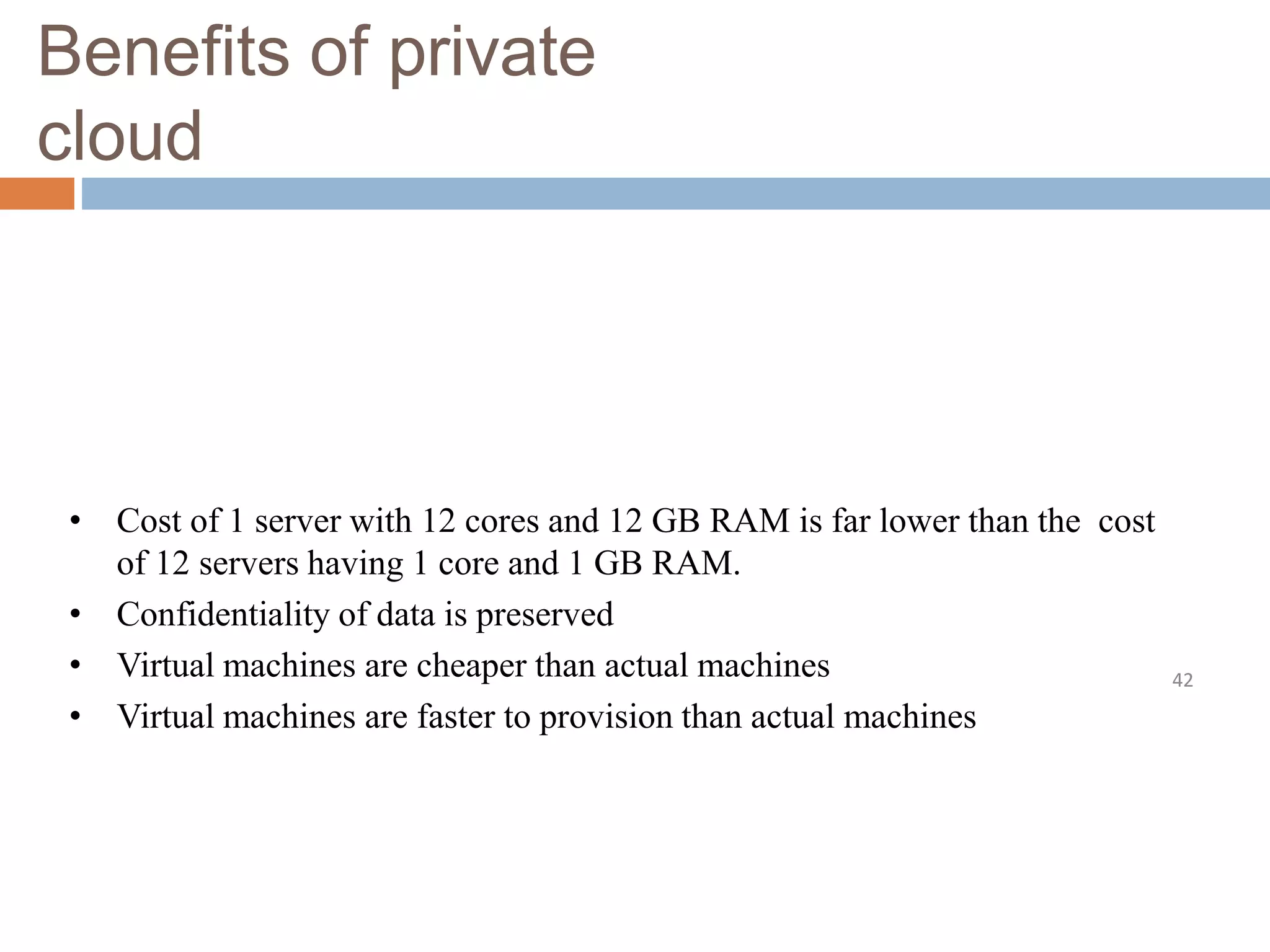 Benefits of private cloud

• Cost of 1 server with 12 cores and 12 GB RAM is far lower than the cost of 12 servers having 1 core and 1 GB RAM.
• Confidentiality of data is preserved
• Virtual machines are cheaper than actual machines
• Virtual machines are faster to provision than actual machines

42